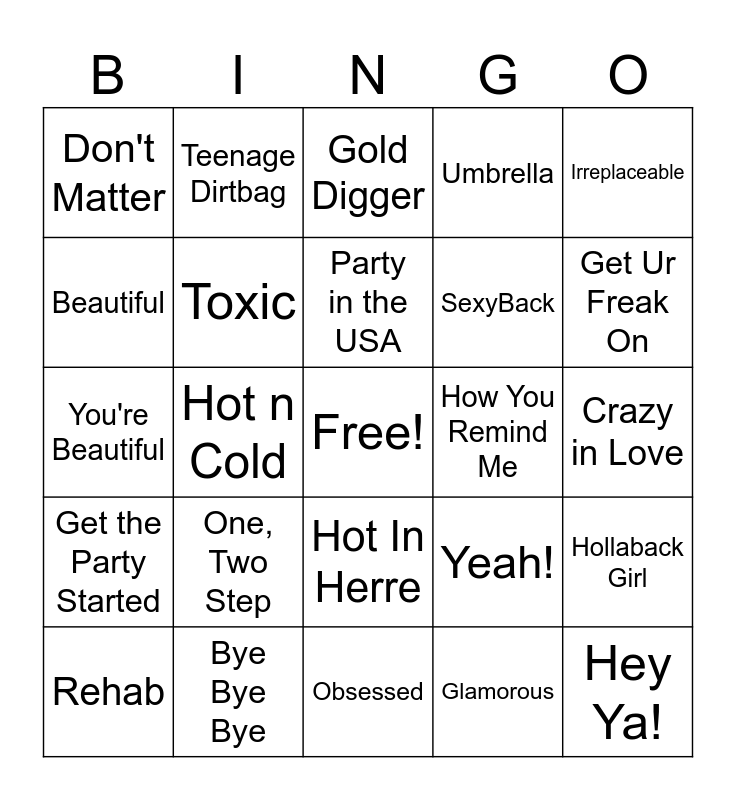 | B | I | N | G | O |
|---|---|---|---|---|
| Don't Matter | Teenage Dirtbag | Gold Digger | Umbrella | Irreplaceable |
| Beautiful | Toxic | Party in the USA | SexyBack | Get Ur Freak On |
| You're Beautiful | Hot n Cold | Free! | How You Remind Me | Crazy in Love |
| Get the Party Started | One, Two Step | Hot In Herre | Yeah! | Hollaback Girl |
| Rehab | Bye Bye Bye | Obsessed | Glamorous | Hey Ya! |